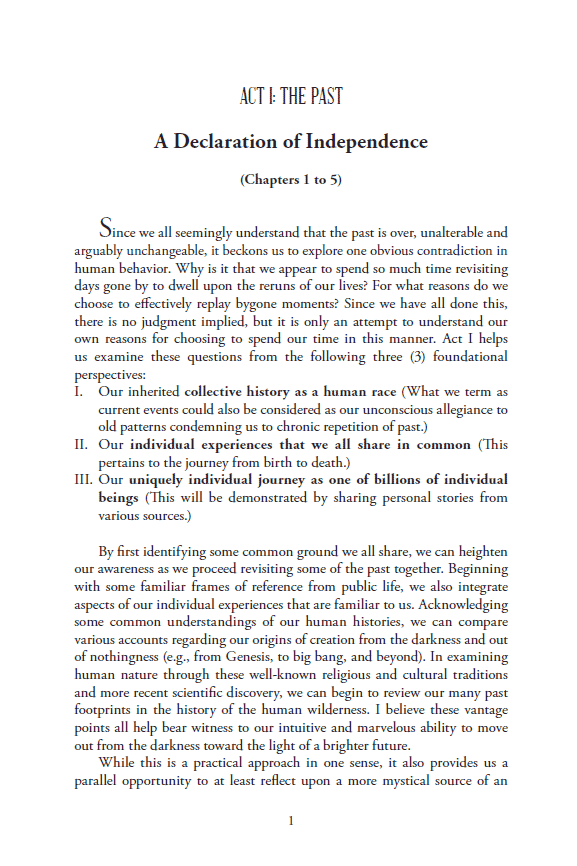 ACT I: THE PAST

A Declaration of Independence

(Chapters 1 to 5)

Since we all seemingly understand that the past is over, unalterable and arguably unchangeable, it beckons us to explore one obvious contradiction in human behavior. Why is it that we appear to spend so much time revisiting days gone by to dwell upon the reruns of our lives? For what reasons do we choose to effectively replay bygone moments? Since we have all done this, there is no judgment implied, but it is only an attempt to understand our own reasons for choosing to spend our time in this manner. Act I helps us examine these questions from the following three (3) foundational perspectives:

I. Our inherited collective history as a human race (What we term as current events could also be considered as our unconscious allegiance to old patterns condemning us to chronic repetition of past.)
II. Our individual experiences that we all share in common (This pertains to the journey from birth to death.)
III. Our uniquely individual journey as one of billions of individual beings (This will be demonstrated by sharing personal stories from various sources.)

By first identifying some common ground we all share, we can heighten our awareness as we proceed revisiting some of the past together. Beginning with some familiar frames of reference from public life, we also integrate aspects of our individual experiences that are familiar to us. Acknowledging some common understandings of our human histories, we can compare various accounts regarding our origins of creation from the darkness and out of nothingness (e.g., from Genesis, to big bang, and beyond). In examining human nature through these well-known religious and cultural traditions and more recent scientific discovery, we can begin to review our many past footprints in the history of the human wilderness. I believe these vantage points all help bear witness to our intuitive and marvelous ability to move out from the darkness toward the light of a brighter future.

While this is a practical approach in one sense, it also provides us a parallel opportunity to at least reflect upon a more mystical source of an

1